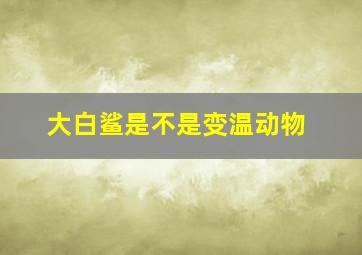 大白鲨是不是变温动物